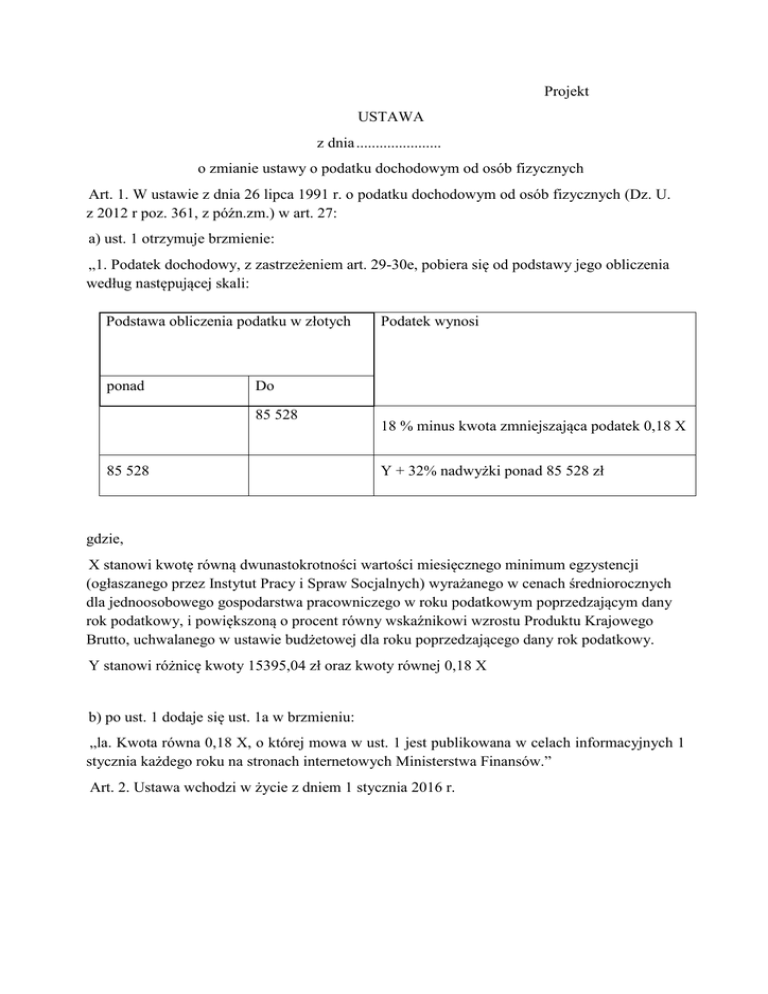 Projekt

USTAWA

z dnia.....................

o zmianie ustawy o podatku dochodowym od osób fizycznych

Art. 1. W ustawie z dnia 26 lipca 1991 r. o podatku dochodowym od osób fizycznych (Dz. U. z 2012 r poz. 361, z późn.zm.) w art. 27:

a) ust. 1 otrzymuje brzmienie:

„1. Podatek dochodowy, z zastrzeżeniem art. 29-30e, pobiera się od podstawy jego obliczenia według następującej skali:

| Podstawa obliczenia podatku w złotych | | Podatek wynosi |
|---|---|---|
| ponad | Do | |
| | 85 528 | 18 % minus kwota zmniejszająca podatek 0,18 X |
| 85 528 | | Y + 32% nadwyżki ponad 85 528 zł |

gdzie,

X stanowi kwotę równą dwunastokrotności wartości miesięcznego minimum egzystencji (ogłaszanego przez Instytut Pracy i Spraw Socjalnych) wyrażanego w cenach średniorocznych dla jednoosobowego gospodarstwa pracowniczego w roku podatkowym poprzedzającym dany rok podatkowy, i powiększoną o procent równy wskaźnikowi wzrostu Produktu Krajowego Brutto, uchwalanego w ustawie budżetowej dla roku poprzedzającego dany rok podatkowy.

Y stanowi różnicę kwoty 15395,04 zł oraz kwoty równej 0,18 X

b) po ust. 1 dodaje się ust. 1a w brzmieniu:

„la. Kwota równa 0,18 X, o której mowa w ust. 1 jest publikowana w celach informacyjnych 1 stycznia każdego roku na stronach internetowych Ministerstwa Finansów.”

Art. 2. Ustawa wchodzi w życie z dniem 1 stycznia 2016 r.